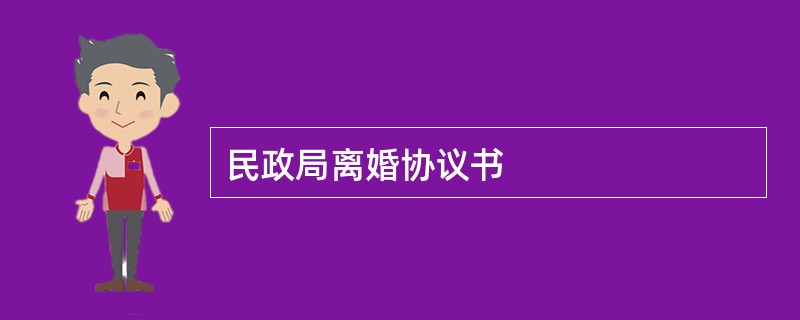 民政局离婚协议书